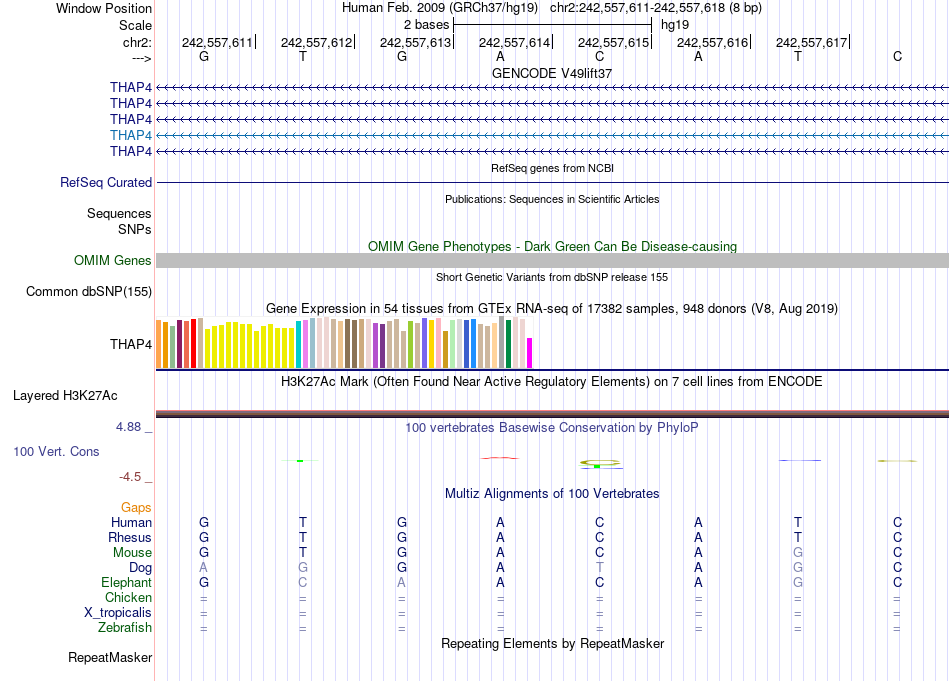 Window Position Human Feb. 2009 (GRCh37/hg19) chr2:242,557,611-242,557,618 (8 bp)
Scale 2 bases hg19
chr2: 242,557,611 242,557,612 242,557,613 242,557,614 242,557,615 242,557,616 242,557,617
---> G T G A C A T C
GENCODE V49lift37
THAP4
THAP4
THAP4
THAP4
THAP4
RefSeq genes from NCBI
RefSeq Curated
Publications: Sequences in Scientific Articles
Sequences
SNPs
OMIM Gene Phenotypes - Dark Green Can Be Disease-causing
OMIM Genes
Short Genetic Variants from dbSNP release 155
Common dbSNP(155)
Gene Expression in 54 tissues from GTEx RNA-seq of 17382 samples, 948 donors (V8, Aug 2019)
THAP4
H3K27Ac Mark (Often Found Near Active Regulatory Elements) on 7 cell lines from ENCODE
Layered H3K27Ac
4.88 _ 100 vertebrates Basewise Conservation by PhyloP
100 Vert. Cons
-4.5 _
Multiz Alignments of 100 Vertebrates
Gaps
Human G T G A C A T C
Rhesus G T G A C A T C
Mouse G T G A C A G C
Dog A G G A T A G C
Elephant G C A A C A G C
Chicken = = = = = = = =
X_tropicalis = = = = = = = =
Zebrafish = = = = = = = =
Repeating Elements by RepeatMasker
RepeatMasker